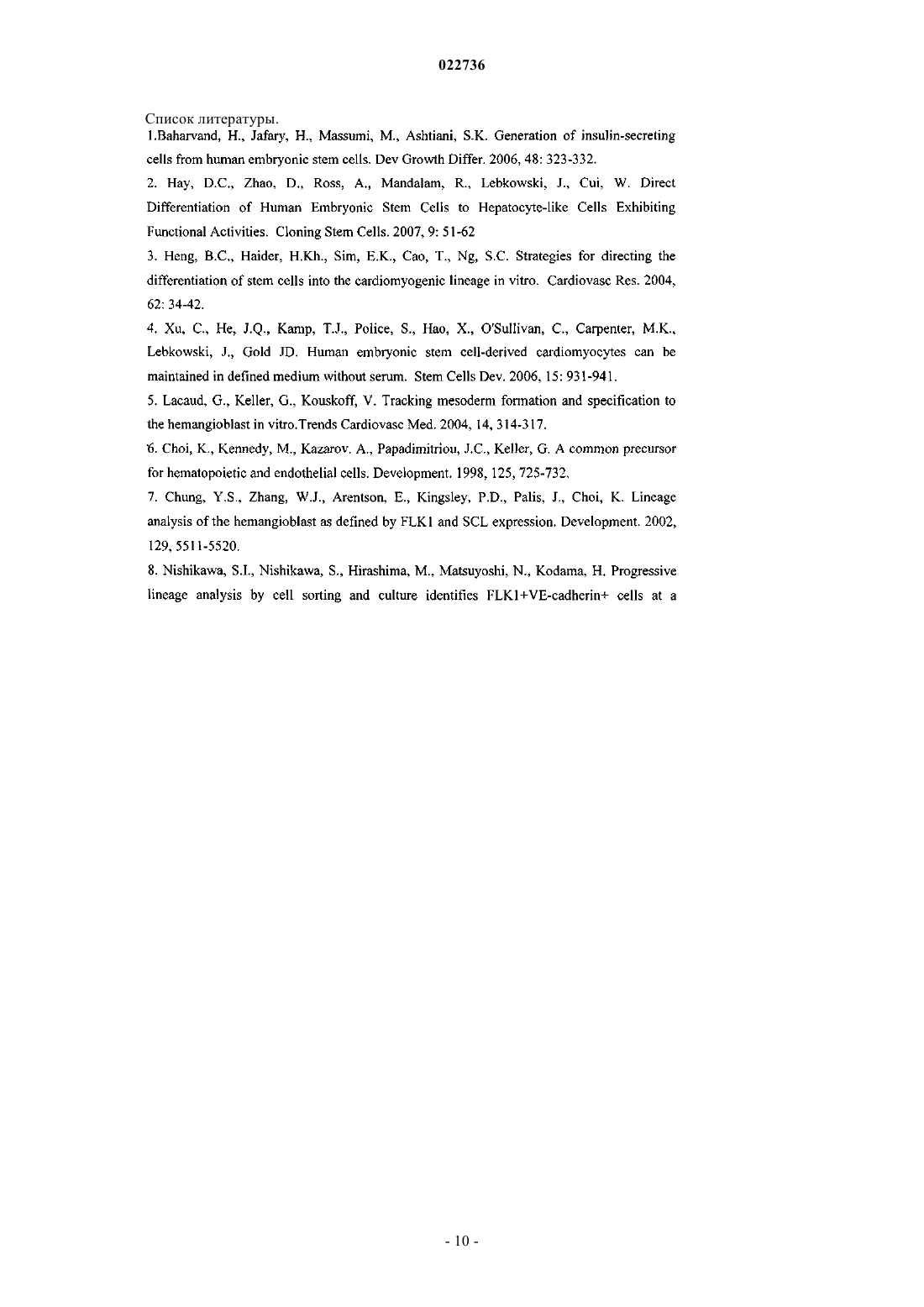 022736

Список литературы.

1.Baharvand, H., Jafary, H., Massumi, M., Ashtiani, S.K. Generation of insulin-secreting cells from human embryonic stem cells. Dev Growth Differ. 2006, 48: 323-332.

2. Hay, D.C., Zhao, D., Ross, A., Mandalam, R., Lebkowski, J., Cui, W. Direct Differentiation of Human Embryonic Stem Cells to Hepatocyte-like Cells Exhibiting Functional Activities. Cloning Stem Cells. 2007, 9: 51-62

3. Heng, B.C., Haider, H.Kh., Sim, E.K., Cao, T., Ng, S.C. Strategies for directing the differentiation of stem cells into the cardiomyogenic lineage in vitro. Cardiovasc Res. 2004, 62: 34-42.

4. Xu, C., He, J.Q., Kamp, T.J., Police, S., Hao, X., O'Sullivan, C., Carpenter, M.K., Lebkowski, J., Gold JD. Human embryonic stem cell-derived cardiomyocytes can be maintained in defined medium without serum. Stem Cells Dev. 2006, 15: 931-941.

5. Lacaud, G., Keller, G., Kouskoff, V. Tracking mesoderm formation and specification to the hemangioblast in vitro.Trends Cardiovasc Med. 2004, 14, 314-317.

6. Choi, K., Kennedy, M., Kazarov. A., Papadimitriou, J.C., Keller, G. A common precursor for hematopoietic and endothelial cells. Development. 1998, 125, 725-732.

7. Chung, Y.S., Zhang, W.J., Arentson, E., Kingsley, P.D., Palis, J., Choi, K. Lineage analysis of the hemangioblast as defined by FLK1 and SCL expression. Development. 2002, 129, 5511-5520.

8. Nishikawa, S.I., Nishikawa, S., Hirashima, M., Matsuyoshi, N., Kodama, H. Progressive lineage analysis by cell sorting and culture identifies FLK1+VE-cadherin+ cells at a

- 10 -